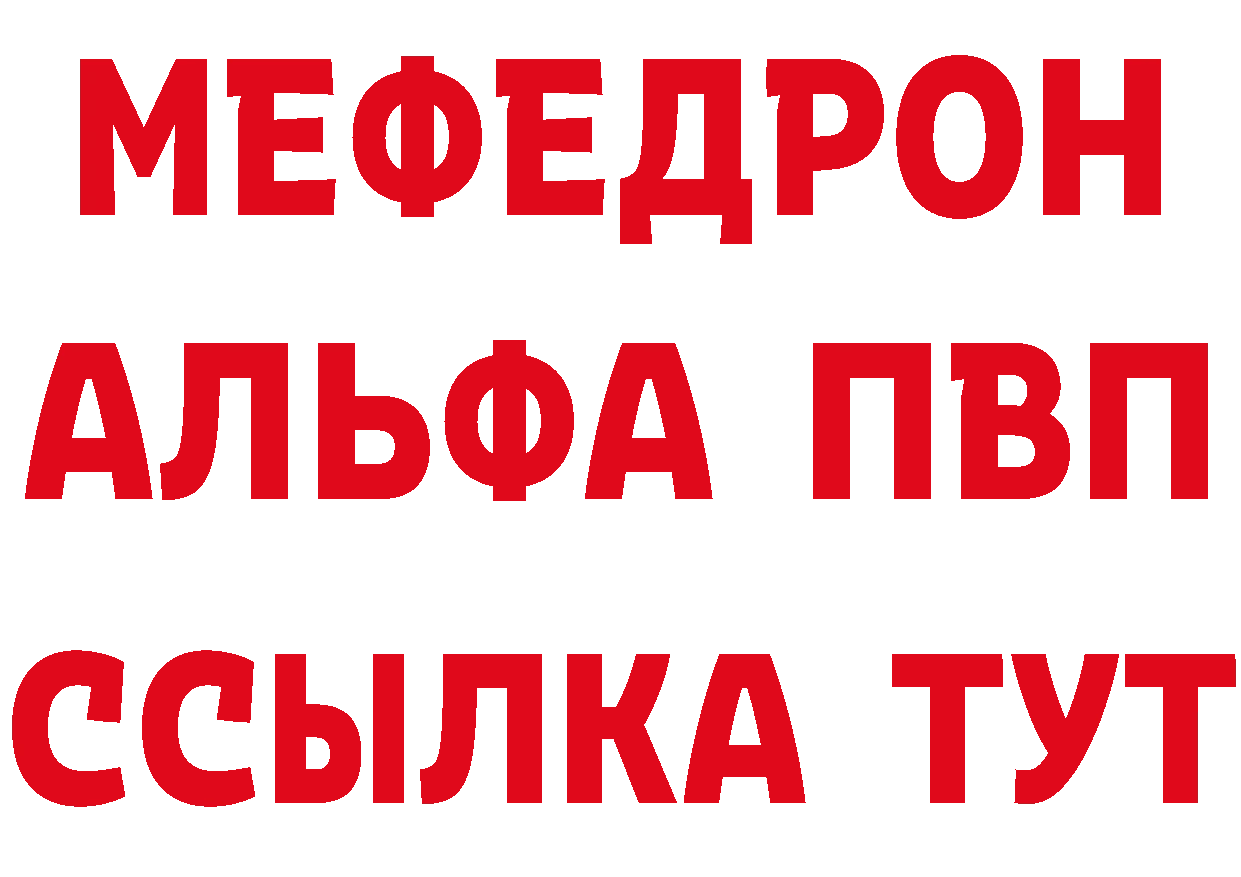 МЕФЕДРОН
АЛЬФА ПВП
ССЫЛКА ТУТ